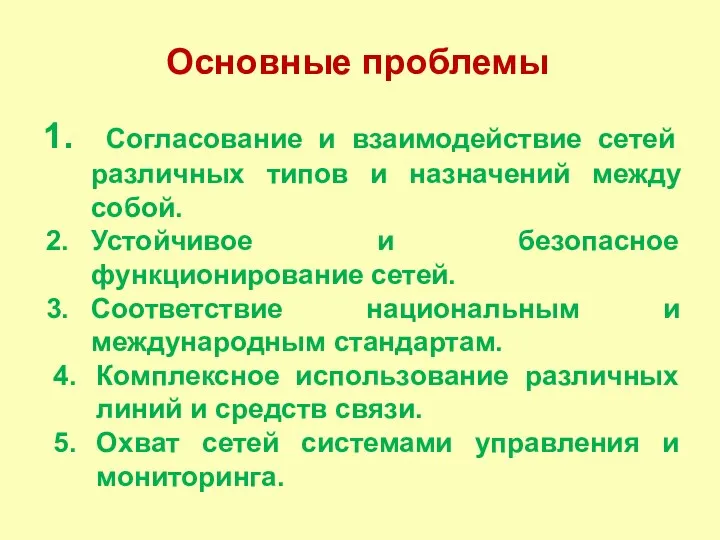 Основные проблемы

1. Согласование и взаимодействие сетей различных типов и назначений между собой.

2. Устойчивое и безопасное функционирование сетей.

3. Соответствие национальным и международным стандартам.

4. Комплексное использование различных линий и средств связи.

5. Охват сетей системами управления и мониторинга.